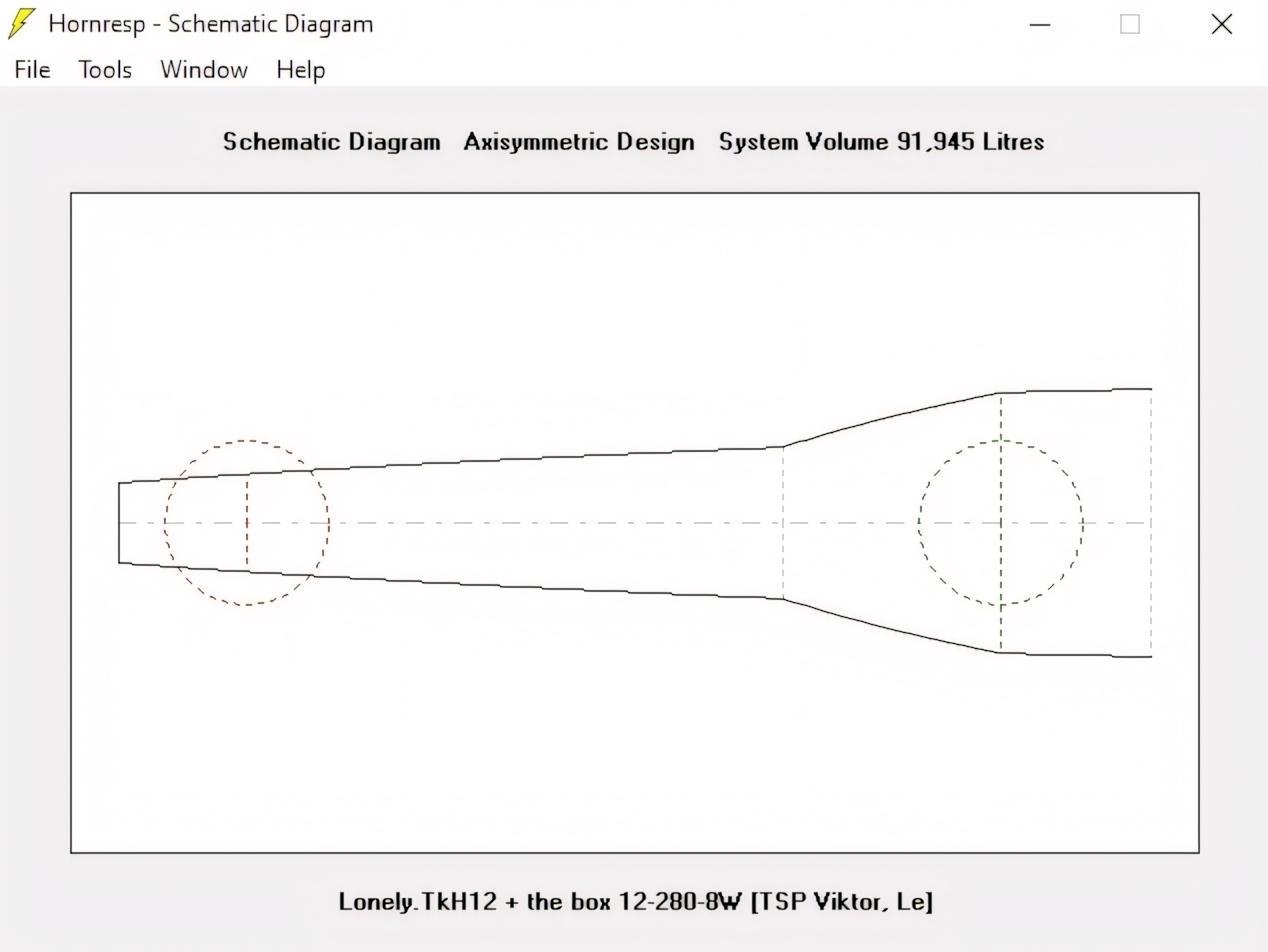 Hornresp - Schematic Diagram

File Tools Window Help

Schematic Diagram Axisymmetric Design System Volume 91,945 Litres

Lonely.TkH12 + the box 12-280-8W [TSP Viktor, Le]